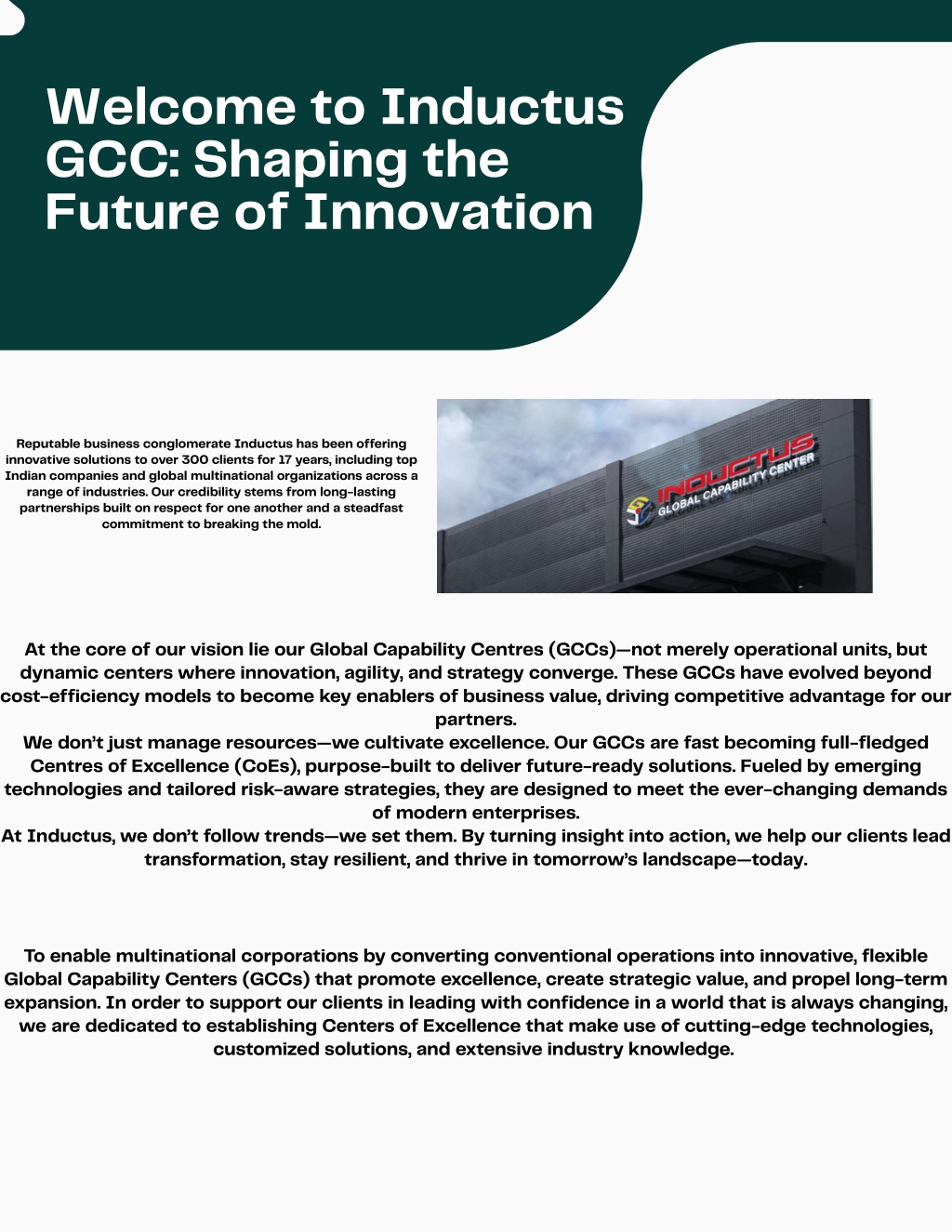 Welcome to Inductus GCC: Shaping the Future of Innovation

Reputable business conglomerate Inductus has been offering innovative solutions to over 300 clients for 17 years, including top Indian companies and global multinational organizations across a range of industries. Our credibility stems from long-lasting partnerships built on respect for one another and a steadfast commitment to breaking the mold.

INDUCTUS
GLOBAL CAPABILITY CENTER

At the core of our vision lie our Global Capability Centres (GCCs)—not merely operational units, but dynamic centers where innovation, agility, and strategy converge. These GCCs have evolved beyond cost-efficiency models to become key enablers of business value, driving competitive advantage for our partners.
We don't just manage resources—we cultivate excellence. Our GCCs are fast becoming full-fledged Centres of Excellence (CoEs), purpose-built to deliver future-ready solutions. Fueled by emerging technologies and tailored risk-aware strategies, they are designed to meet the ever-changing demands of modern enterprises.
At Inductus, we don't follow trends—we set them. By turning insight into action, we help our clients lead transformation, stay resilient, and thrive in tomorrow's landscape—today.

To enable multinational corporations by converting conventional operations into innovative, flexible Global Capability Centers (GCCs) that promote excellence, create strategic value, and propel long-term expansion. In order to support our clients in leading with confidence in a world that is always changing, we are dedicated to establishing Centers of Excellence that make use of cutting-edge technologies, customized solutions, and extensive industry knowledge.